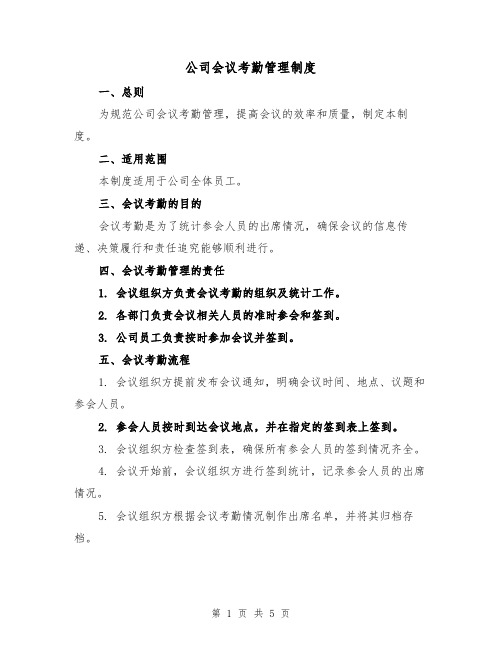 公司会议考勤管理制度

一、总则

为规范公司会议考勤管理，提高会议的效率和质量，制定本制度。

二、适用范围

本制度适用于公司全体员工。

三、会议考勤的目的

会议考勤是为了统计参会人员的出席情况，确保会议的信息传递、决策履行和责任追究能够顺利进行。

四、会议考勤管理的责任

1. 会议组织方负责会议考勤的组织及统计工作。

2. 各部门负责会议相关人员的准时参会和签到。

3. 公司员工负责按时参加会议并签到。

五、会议考勤流程

1. 会议组织方提前发布会议通知，明确会议时间、地点、议题和参会人员。

2. 参会人员按时到达会议地点，并在指定的签到表上签到。

3. 会议组织方检查签到表，确保所有参会人员的签到情况齐全。

4. 会议开始前，会议组织方进行签到统计，记录参会人员的出席情况。

5. 会议组织方根据会议考勤情况制作出席名单，并将其归档存档。

第 1 页 共 5 页